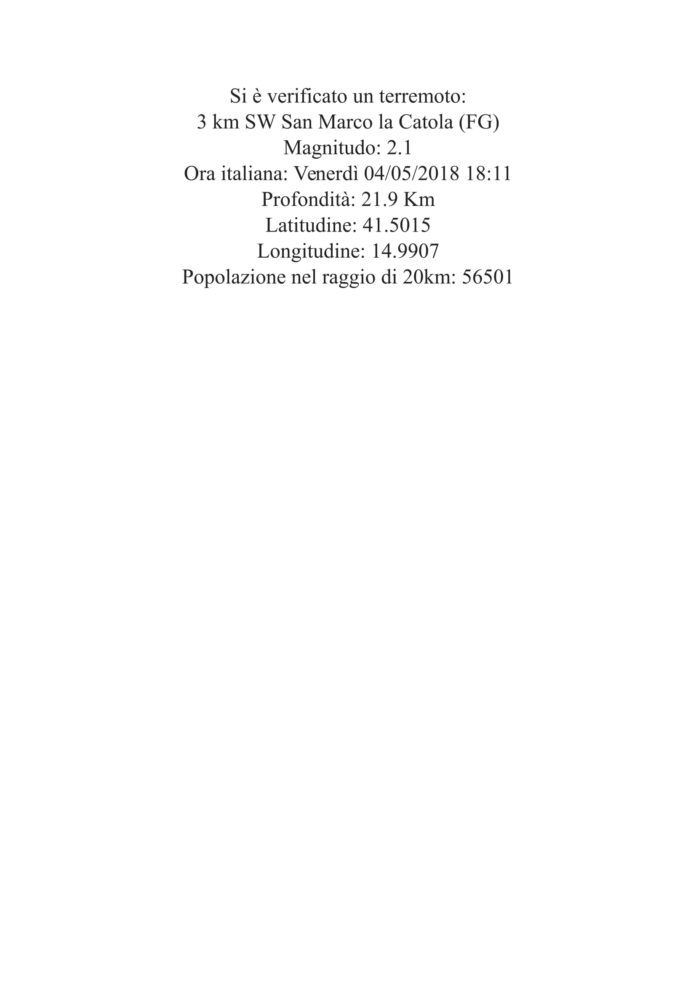 Si è verificato un terremoto:
3 km SW San Marco la Catola (FG)
Magnitudo: 2.1
Ora italiana: Venerdì 04/05/2018 18:11
Profondità: 21.9 Km
Latitudine: 41.5015
Longitudine: 14.9907
Popolazione nel raggio di 20km: 56501